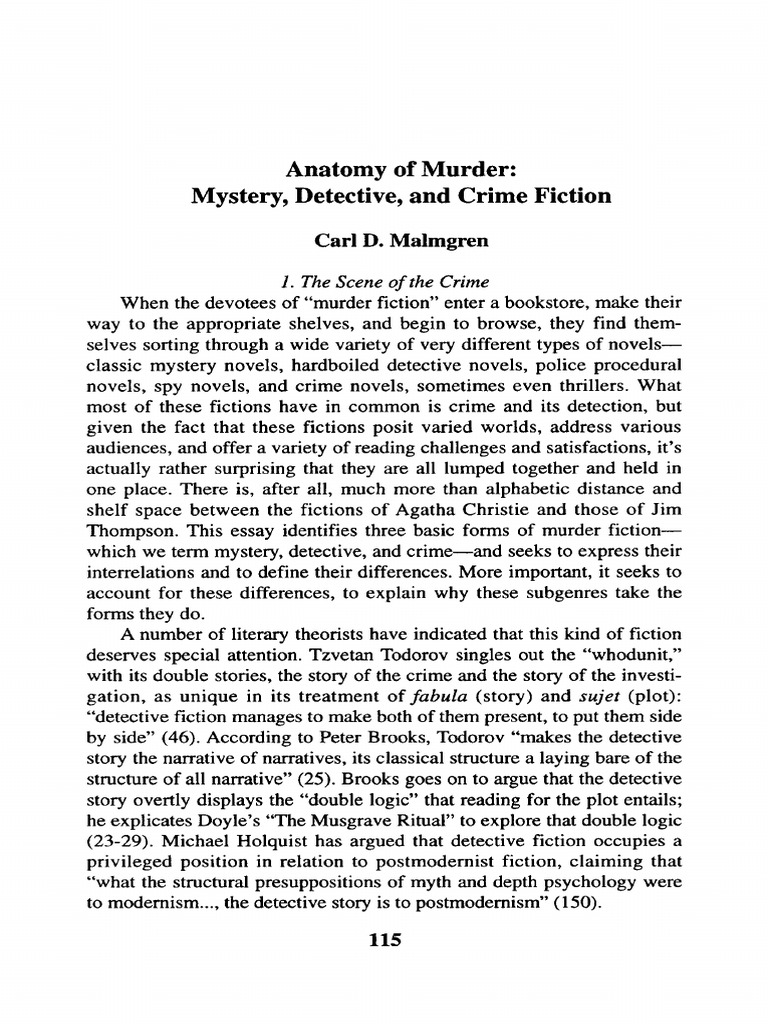 Anatomy of Murder:
Mystery, Detective, and Crime Fiction

Carl D. Malmgren

1. The Scene of the Crime

When the devotees of "murder fiction" enter a bookstore, make their way to the appropriate shelves, and begin to browse, they find themselves sorting through a wide variety of very different types of novels—classic mystery novels, hardboiled detective novels, police procedural novels, spy novels, and crime novels, sometimes even thrillers. What most of these fictions have in common is crime and its detection, but given the fact that these fictions posit varied worlds, address various audiences, and offer a variety of reading challenges and satisfactions, it's actually rather surprising that they are all lumped together and held in one place. There is, after all, much more than alphabetic distance and shelf space between the fictions of Agatha Christie and those of Jim Thompson. This essay identifies three basic forms of murder fiction—which we term mystery, detective, and crime—and seeks to express their interrelations and to define their differences. More important, it seeks to account for these differences, to explain why these subgenres take the forms they do.

A number of literary theorists have indicated that this kind of fiction deserves special attention. Tzvetan Todorov singles out the "whodunit," with its double stories, the story of the crime and the story of the investigation, as unique in its treatment of fabula (story) and sujet (plot): "detective fiction manages to make both of them present, to put them side by side" (46). According to Peter Brooks, Todorov "makes the detective story the narrative of narratives, its classical structure a laying bare of the structure of all narrative" (25). Brooks goes on to argue that the detective story overtly displays the "double logic" that reading for the plot entails; he explicates Doyle's "The Musgrave Ritual" to explore that double logic (23-29). Michael Holquist has argued that detective fiction occupies a privileged position in relation to postmodernist fiction, claiming that "what the structural presuppositions of myth and depth psychology were to modernism..., the detective story is to postmodernism" (150).

115